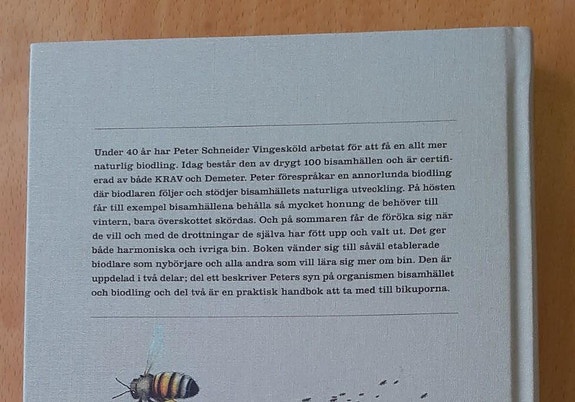 Under 40 år har Peter Schneider Vingesköld arbetat för att få en allt mer naturlig biodling. Idag består den av drygt 100 bisamhällen och är certifierad av både KRAV och Demeter. Peter förespråkar en annorlunda biodling där biodlaren följer och stödjer bisamhällets naturliga utveckling. På hösten får till exempel bisamhällena behålla så mycket honung de behöver till vintern, bara överskottet skördas. Och på sommaren får de föröka sig när de vill och med de drottningar de själva har fött upp och valt ut. Det ger både harmoniska och ivriga bin. Boken vänder sig till såväl etablerade biodlare som nybörjare och alla andra som vill lära sig mer om bin. Den är uppdelad i två delar; del ett beskriver Peters syn på organismen bisamhället och biodling och del två är en praktisk handbok att ta med till bikuporna.